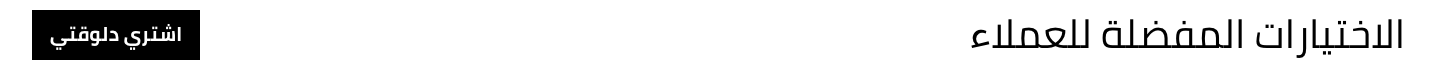 الاختيارات المفضلة للعملاء

اشتري دلوقتي